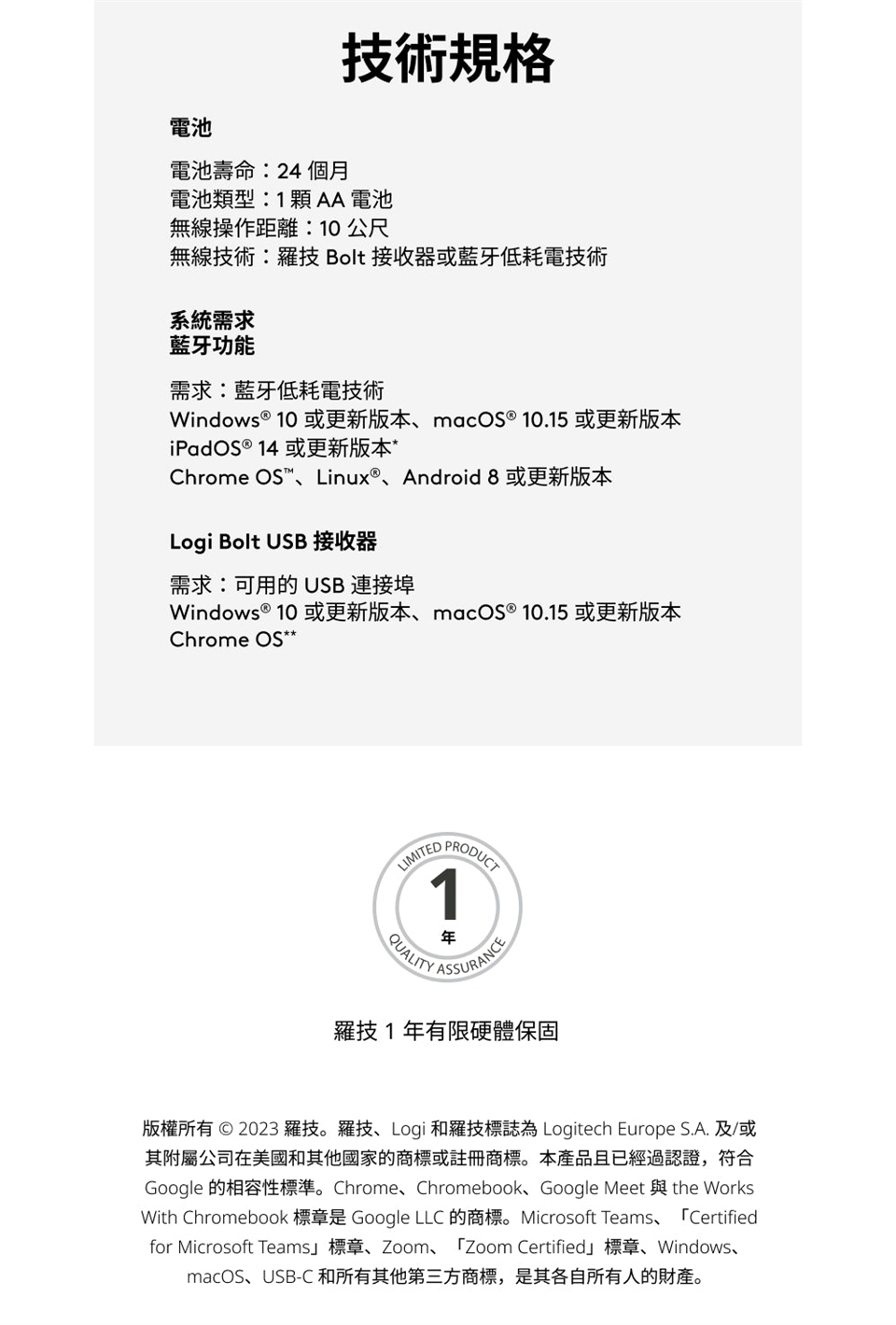 技術規格

電池

電池壽命：24 個月
電池類型：1 顆 AA 電池
無線操作距離：10 公尺
無線技術：羅技 Bolt 接收器或藍牙低耗電技術

系統需求
藍牙功能

需求：藍牙低耗電技術
Windows® 10 或更新版本、macOS® 10.15 或更新版本
iPadOS® 14 或更新版本*
Chrome OS™、Linux®、Android 8 或更新版本

Logi Bolt USB 接收器

需求：可用的 USB 連接埠
Windows® 10 或更新版本、macOS® 10.15 或更新版本
Chrome OS**

LIMITED PRODUCT
1
年
QUALITY ASSURANCE

羅技 1 年有限硬體保固

版權所有 © 2023 羅技。羅技、Logi 和羅技標誌為 Logitech Europe S.A. 及/或其附屬公司在美國和其他國家的商標或註冊商標。本產品且已經過認證，符合 Google 的相容性標準。Chrome、Chromebook、Google Meet 與 the Works With Chromebook 標章是 Google LLC 的商標。Microsoft Teams、「Certified for Microsoft Teams」標章、Zoom、「Zoom Certified」標章、Windows、macOS、USB-C 和所有其他第三方商標，是其各自所有人的財產。